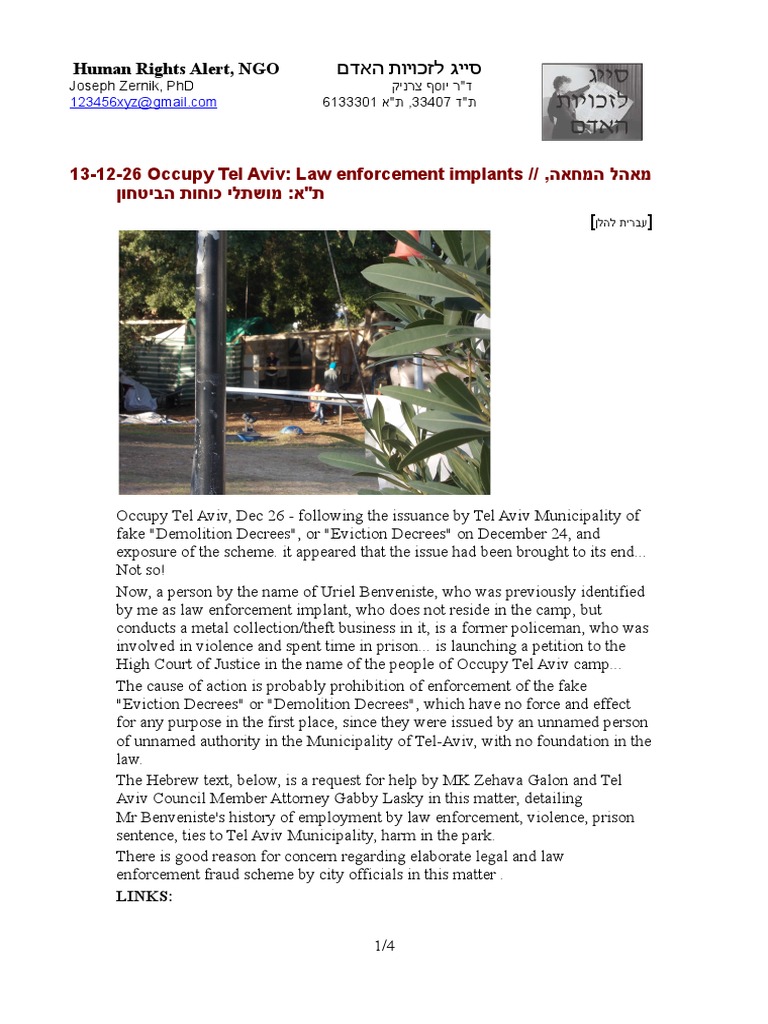 Human Rights Alert, NGO
Joseph Zernik, PhD
123456xyz@gmail.com

סייג לזכויות האדם
ד"ר יוסף צרניק
ת"ד 33407, ת"א 6133301

סייג לזכויות האדם

13-12-26 Occupy Tel Aviv: Law enforcement implants // מאהל המחאה, ת"א: מושתלי כוחות הביטחון

[עברית להלן]

Occupy Tel Aviv, Dec 26 - following the issuance by Tel Aviv Municipality of fake "Demolition Decrees", or "Eviction Decrees" on December 24, and exposure of the scheme. it appeared that the issue had been brought to its end... Not so!

Now, a person by the name of Uriel Benveniste, who was previously identified by me as law enforcement implant, who does not reside in the camp, but conducts a metal collection/theft business in it, is a former policeman, who was involved in violence and spent time in prison... is launching a petition to the High Court of Justice in the name of the people of Occupy Tel Aviv camp...

The cause of action is probably prohibition of enforcement of the fake "Eviction Decrees" or "Demolition Decrees", which have no force and effect for any purpose in the first place, since they were issued by an unnamed person of unnamed authority in the Municipality of Tel-Aviv, with no foundation in the law.

The Hebrew text, below, is a request for help by MK Zehava Galon and Tel Aviv Council Member Attorney Gabby Lasky in this matter, detailing Mr Benveniste's history of employment by law enforcement, violence, prison sentence, ties to Tel Aviv Municipality, harm in the park.

There is good reason for concern regarding elaborate legal and law enforcement fraud scheme by city officials in this matter .

LINKS:

1/4